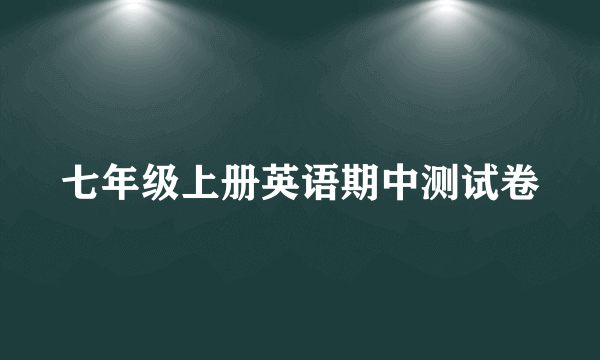 七年级上册英语期中测试卷